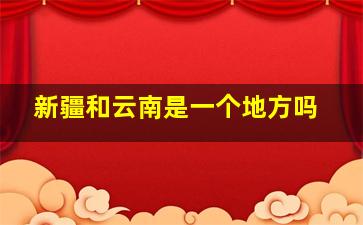 新疆和云南是一个地方吗